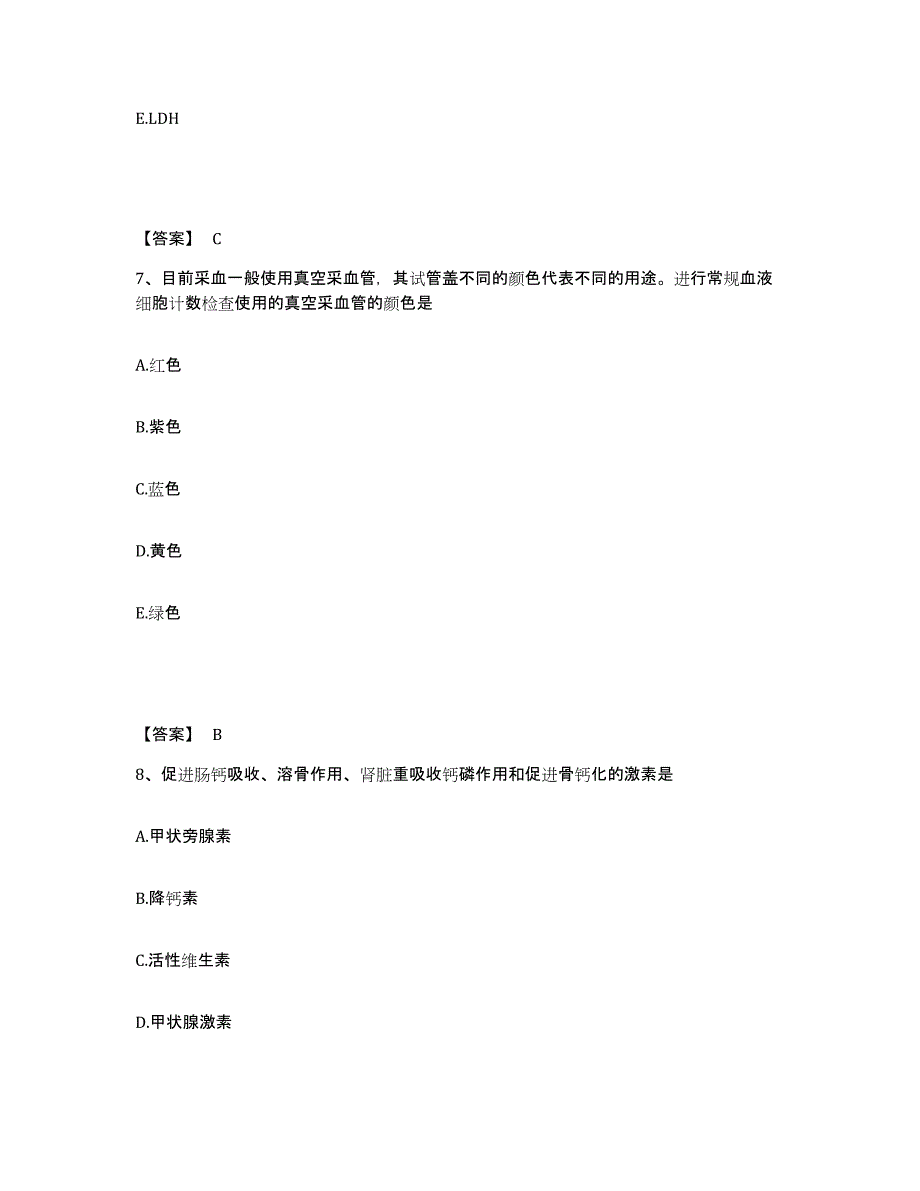 E.LDH

【答案】 C

7、目前采血一般使用真空采血管，其试管盖不同的颜色代表不同的用途。进行常规血液细胞计数检查使用的真空采血管的颜色是

A.红色

B.紫色

C.蓝色

D.黄色

E.绿色

【答案】 B

8、促进肠钙吸收、溶骨作用、肾脏重吸收钙磷作用和促进骨钙化的激素是

A.甲状旁腺素

B.降钙素

C.活性维生素

D.甲状腺激素